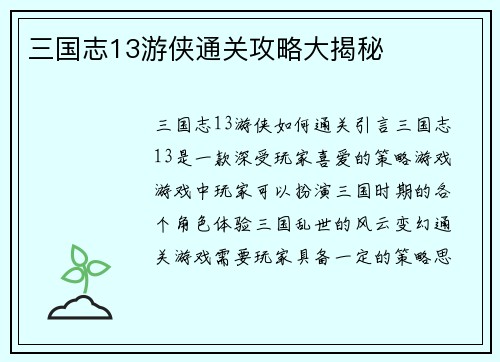 三国志13游侠通关攻略大揭秘

三国志13游侠如何通关引言三国志13是一款深受玩家喜爱的策略游戏游戏中玩家可以扮演三国时期的各个角色体验三国乱世的风云变幻通关游戏需要玩家具备一定的策略思